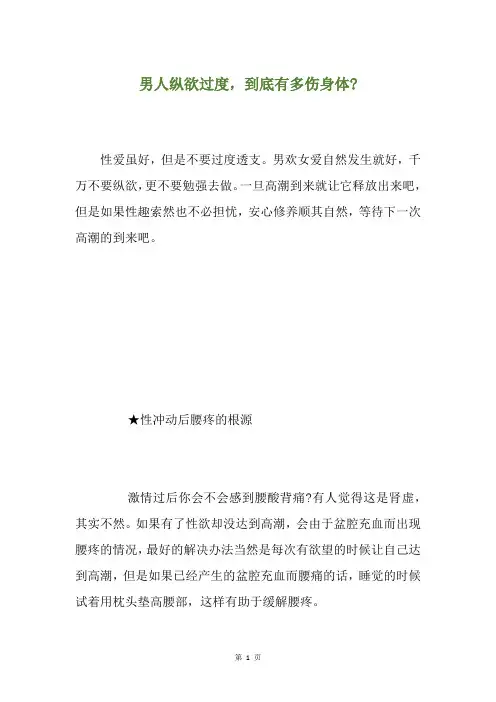 男人纵欲过度，到底有多伤身体?

性爱虽好，但是不要过度透支。男欢女爱自然发生就好，千万不要纵欲，更不要勉强去做。一旦高潮到来就让它释放出来吧，但是如果性趣索然也不必担忧，安心修养顺其自然，等待下一次高潮的到来吧。

★性冲动后腰疼的根源

激情过后你会不会感到腰酸背痛?有人觉得这是肾虚，其实不然。如果有了性欲却没达到高潮，会由于盆腔充血而出现腰疼的情况，最好的解决办法当然是每次有欲望的时候让自己达到高潮，但是如果已经产生的盆腔充血而腰痛的话，睡觉的时候试着用枕头垫高腰部，这样有助于缓解腰疼。

第 1 页